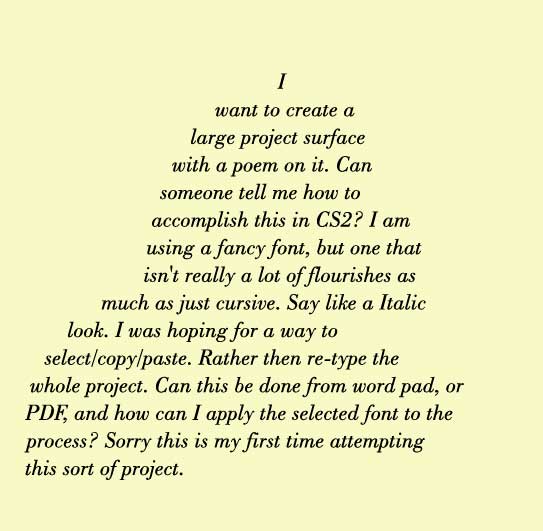 I want to create a large project surface with a poem on it. Can someone tell me how to accomplish this in CS2? I am using a fancy font, but one that isn't really a lot of flourishes as much as just cursive. Say like a Italic look. I was hoping for a way to select/copy/paste. Rather then re-type the whole project. Can this be done from word pad, or PDF, and how can I apply the selected font to the process? Sorry this is my first time attempting this sort of project.